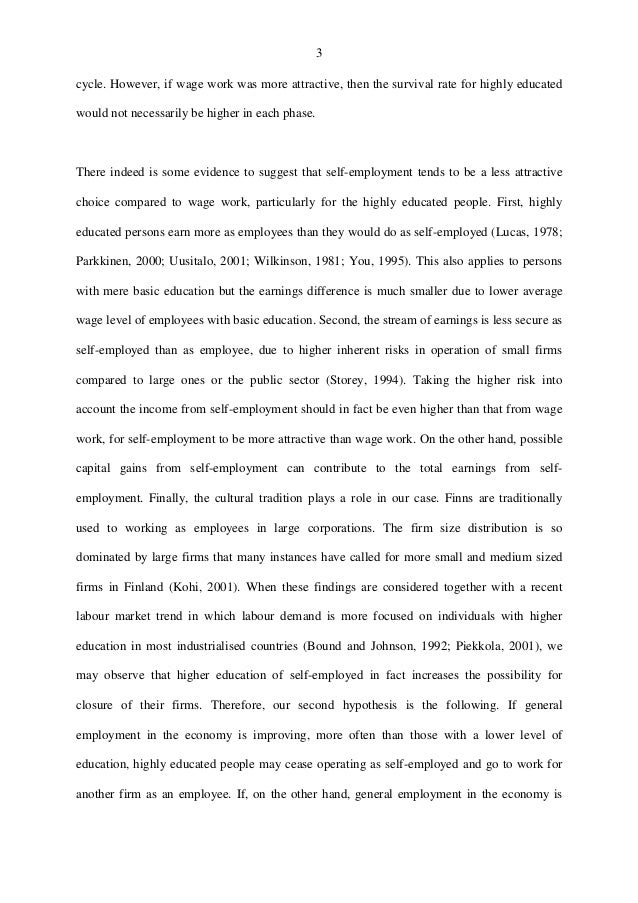 3

cycle. However, if wage work was more attractive, then the survival rate for highly educated would not necessarily be higher in each phase.

There indeed is some evidence to suggest that self-employment tends to be a less attractive choice compared to wage work, particularly for the highly educated people. First, highly educated persons earn more as employees than they would do as self-employed (Lucas, 1978; Parkkinen, 2000; Uusitalo, 2001; Wilkinson, 1981; You, 1995). This also applies to persons with mere basic education but the earnings difference is much smaller due to lower average wage level of employees with basic education. Second, the stream of earnings is less secure as self-employed than as employee, due to higher inherent risks in operation of small firms compared to large ones or the public sector (Storey, 1994). Taking the higher risk into account the income from self-employment should in fact be even higher than that from wage work, for self-employment to be more attractive than wage work. On the other hand, possible capital gains from self-employment can contribute to the total earnings from self-employment. Finally, the cultural tradition plays a role in our case. Finns are traditionally used to working as employees in large corporations. The firm size distribution is so dominated by large firms that many instances have called for more small and medium sized firms in Finland (Kohi, 2001). When these findings are considered together with a recent labour market trend in which labour demand is more focused on individuals with higher education in most industrialised countries (Bound and Johnson, 1992; Piekkola, 2001), we may observe that higher education of self-employed in fact increases the possibility for closure of their firms. Therefore, our second hypothesis is the following. If general employment in the economy is improving, more often than those with a lower level of education, highly educated people may cease operating as self-employed and go to work for another firm as an employee. If, on the other hand, general employment in the economy is